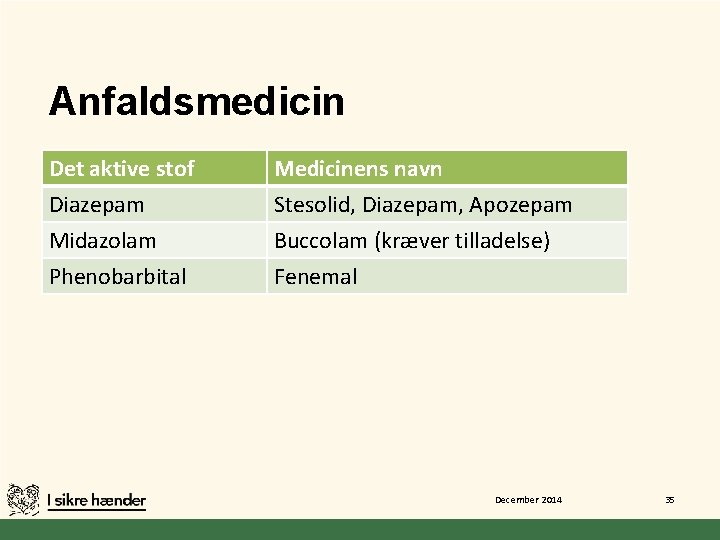 Anfaldsmedicin

| Det aktive stof | Medicinens navn |
|---|---|
| Diazepam | Stesolid, Diazepam, Apozepam |
| Midazolam | Buccolam (kræver tilladelse) |
| Phenobarbital | Fenemal |

I sikre hænder

December 2014

35